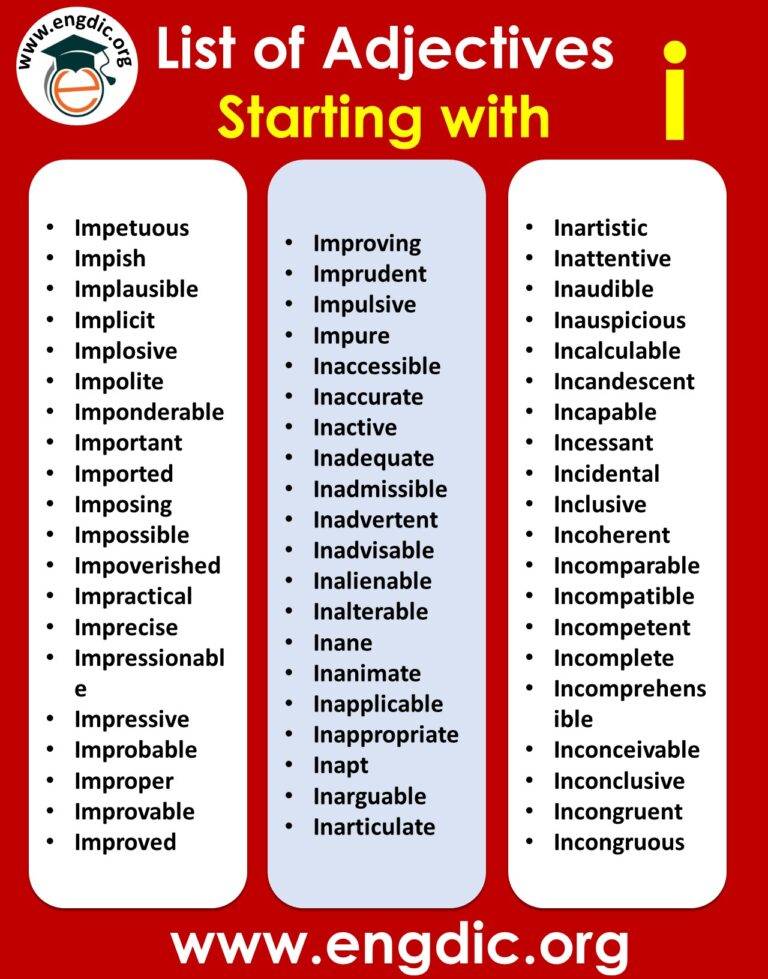 www.engdic.org

List of Adjectives
Starting with i

- Impetuous
- Impish
- Implausible
- Implicit
- Implosive
- Impolite
- Imponderable
- Important
- Imported
- Imposing
- Impossible
- Impoverished
- Impractical
- Imprecise
- Impressionable
- Impressive
- Improbable
- Improper
- Improvable
- Improved

- Improving
- Imprudent
- Impulsive
- Impure
- Inaccessible
- Inaccurate
- Inactive
- Inadequate
- Inadmissible
- Inadvertent
- Inadvisable
- Inalienable
- Inalterable
- Inane
- Inanimate
- Inapplicable
- Inappropriate
- Inapt
- Inarguable
- Inarticulate

- Inartistic
- Inattentive
- Inaudible
- Inauspicious
- Incalculable
- Incandescent
- Incapable
- Incessant
- Incidental
- Inclusive
- Incoherent
- Incomparable
- Incompatible
- Incompetent
- Incomplete
- Incomprehensible
- Inconceivable
- Inconclusive
- Incongruent
- Incongruous

www.engdic.org